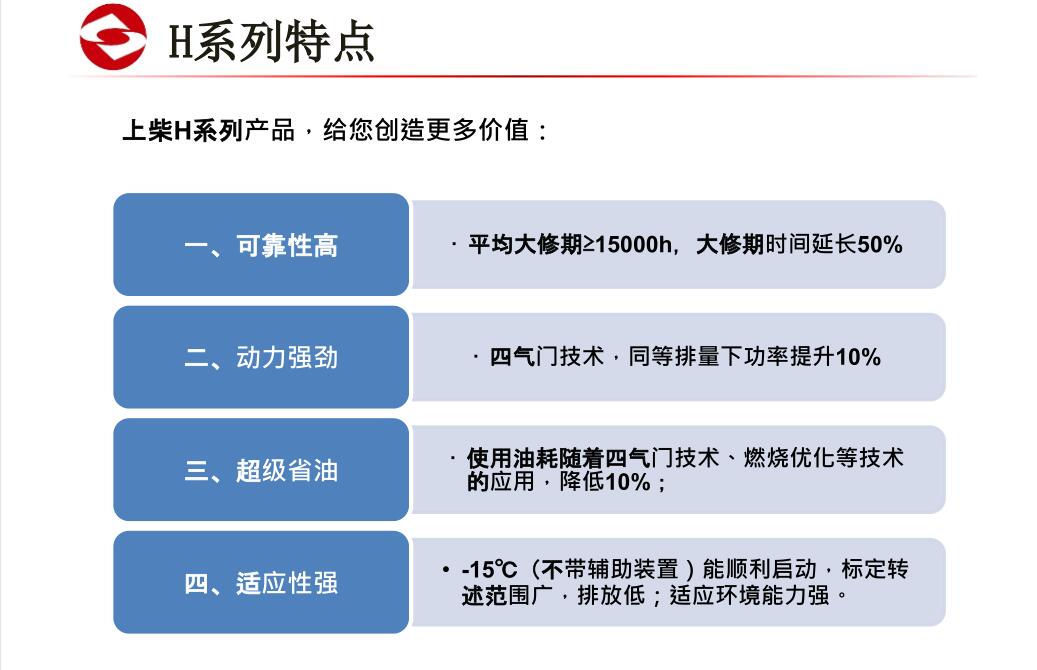 H系列特点

上柴H系列产品，给您创造更多价值：

一、可靠性高

· 平均大修期≥15000h，大修期时间延长50%

二、动力强劲

· 四气门技术，同等排量下功率提升10%

三、超级省油

· 使用油耗随着四气门技术、燃烧优化等技术的应用，降低10%；

四、适应性强

• -15℃（不带辅助装置）能顺利启动，标定转述范围广，排放低；适应环境能力强。